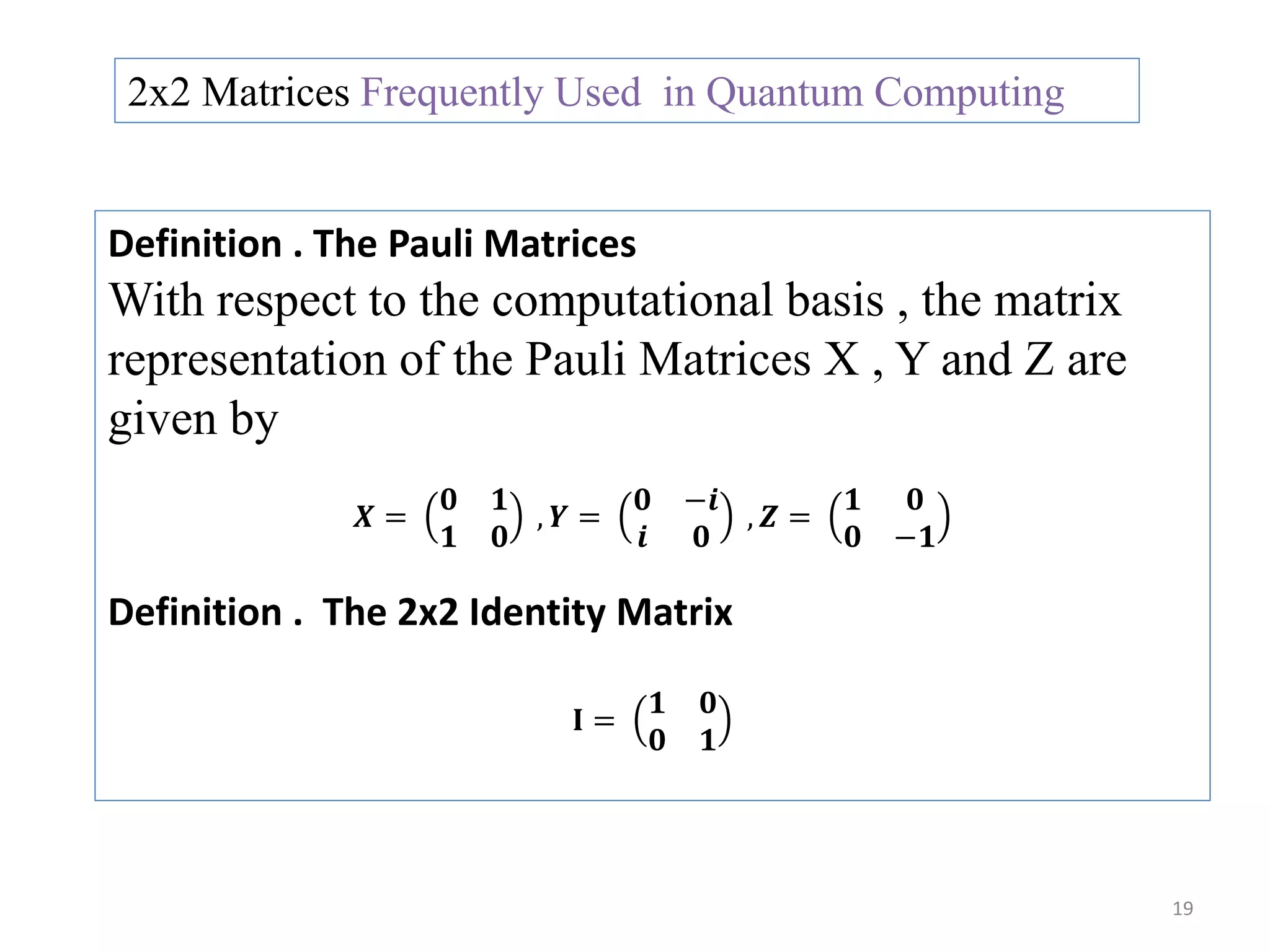 2x2 Matrices Frequently Used in Quantum Computing

Definition . The Pauli Matrices

With respect to the computational basis , the matrix representation of the Pauli Matrices X , Y and Z are given by

$X = \begin{pmatrix} 0 & 1 \\ 1 & 0 \end{pmatrix}, Y = \begin{pmatrix} 0 & -i \\ i & 0 \end{pmatrix}, Z = \begin{pmatrix} 1 & 0 \\ 0 & -1 \end{pmatrix}$

Definition . The 2x2 Identity Matrix

$I = \begin{pmatrix} 1 & 0 \\ 0 & 1 \end{pmatrix}$

19